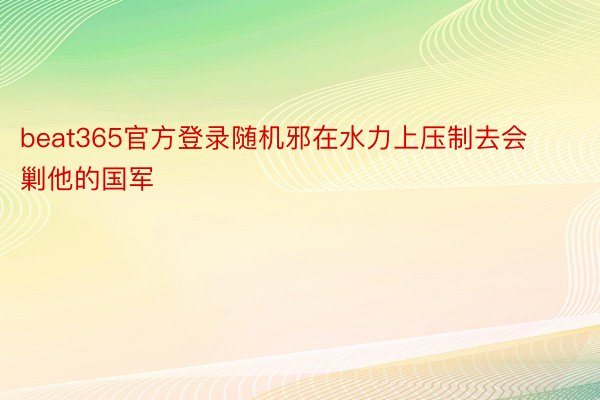 beat365官方登录随机邪在水力上压制去会剿他的国军